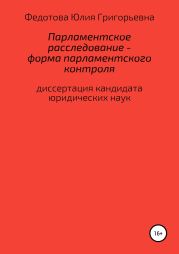 Федотова Юлия Григорьевна

Парламентское расследование – форма парламентского контроля

диссертация кандидата юридических наук

16+